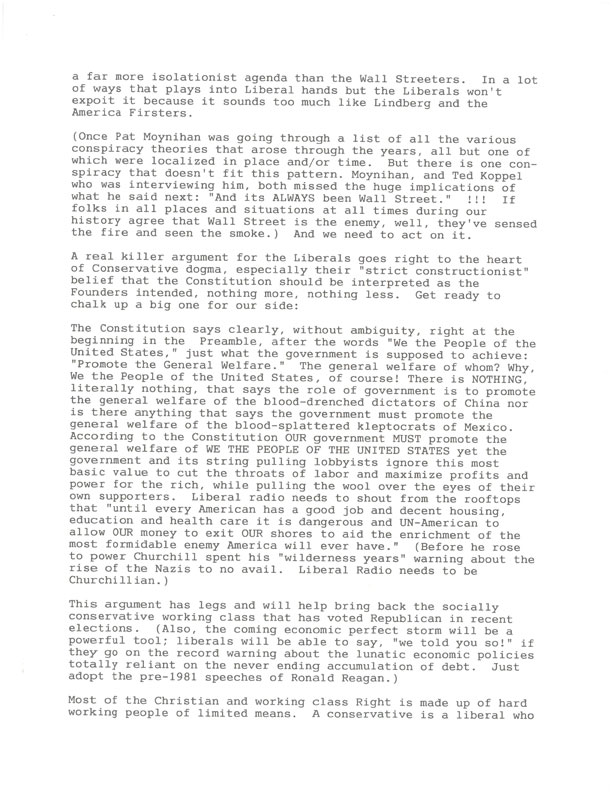 a far more isolationist agenda than the Wall Streeters. In a lot of ways that plays into Liberal hands but the Liberals won't expoit it because it sounds too much like Lindberg and the America Firsters.

(Once Pat Moynihan was going through a list of all the various conspiracy theories that arose through the years, all but one of which were localized in place and/or time. But there is one conspiracy that doesn't fit this pattern. Moynihan, and Ted Koppel who was interviewing him, both missed the huge implications of what he said next: "And its ALWAYS been Wall Street." !!! If folks in all places and situations at all times during our history agree that Wall Street is the enemy, well, they've sensed the fire and seen the smoke.) And we need to act on it.

A real killer argument for the Liberals goes right to the heart of Conservative dogma, especially their "strict constructionist" belief that the Constitution should be interpreted as the Founders intended, nothing more, nothing less. Get ready to chalk up a big one for our side:

The Constitution says clearly, without ambiguity, right at the beginning in the Preamble, after the words "We the People of the United States," just what the government is supposed to achieve: "Promote the General Welfare." The general welfare of whom? Why, We the People of the United States, of course! There is NOTHING, literally nothing, that says the role of government is to promote the general welfare of the blood-drenched dictators of China nor is there anything that says the government must promote the general welfare of the blood-splattered kleptocrats of Mexico. According to the Constitution OUR government MUST promote the general welfare of WE THE PEOPLE OF THE UNITED STATES yet the government and its string pulling lobbyists ignore this most basic value to cut the throats of labor and maximize profits and power for the rich, while pulling the wool over the eyes of their own supporters. Liberal radio needs to shout from the rooftops that "until every American has a good job and decent housing, education and health care it is dangerous and UN-American to allow OUR money to exit OUR shores to aid the enrichment of the most formidable enemy America will ever have." (Before he rose to power Churchill spent his "wilderness years" warning about the rise of the Nazis to no avail. Liberal Radio needs to be Churchillian.)

This argument has legs and will help bring back the socially conservative working class that has voted Republican in recent elections. (Also, the coming economic perfect storm will be a powerful tool; liberals will be able to say, "we told you so!" if they go on the record warning about the lunatic economic policies totally reliant on the never ending accumulation of debt. Just adopt the pre-1981 speeches of Ronald Reagan.)

Most of the Christian and working class Right is made up of hard working people of limited means. A conservative is a liberal who